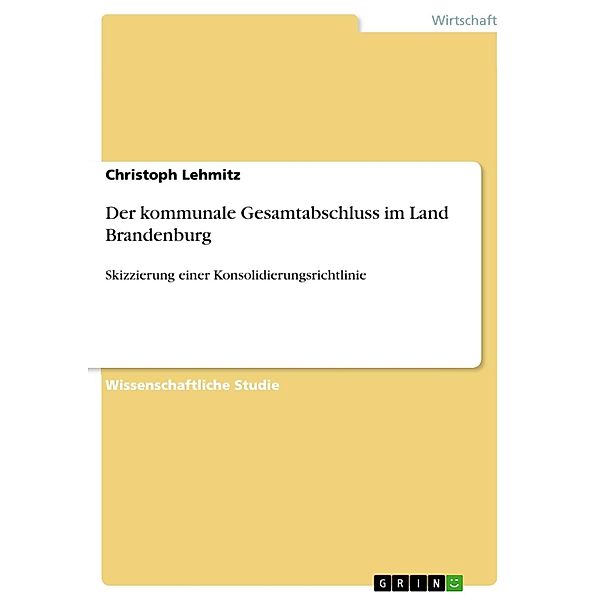 Wirtschaft

Christoph Lehmitz

Der kommunale Gesamtabschluss im Land Brandenburg

Skizzierung einer Konsolidierungsrichtlinie

Wissenschaftliche Studie

GRIN